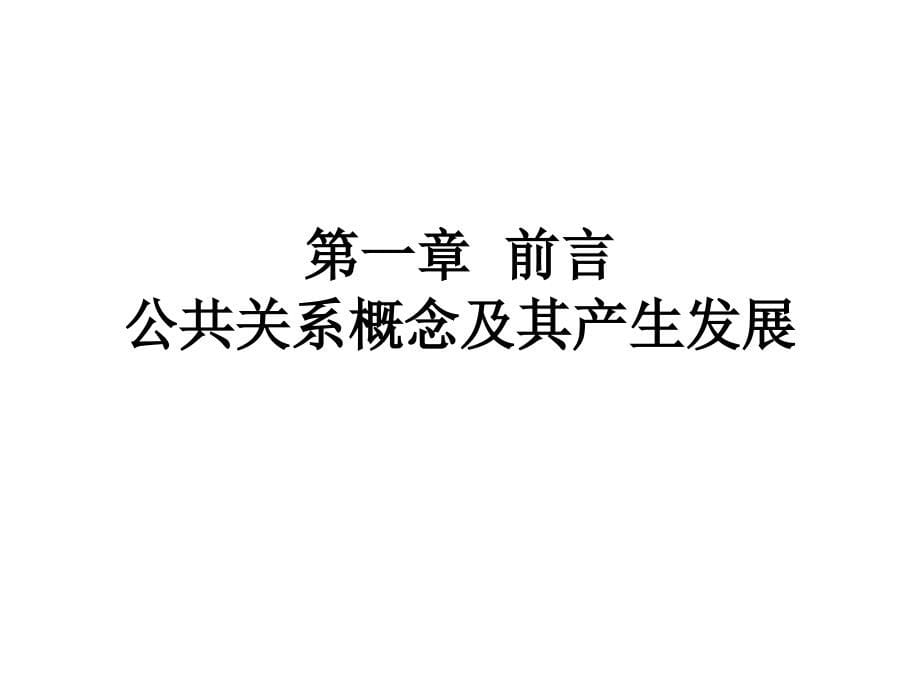 第一章 前言
公共关系概念及其产生发展